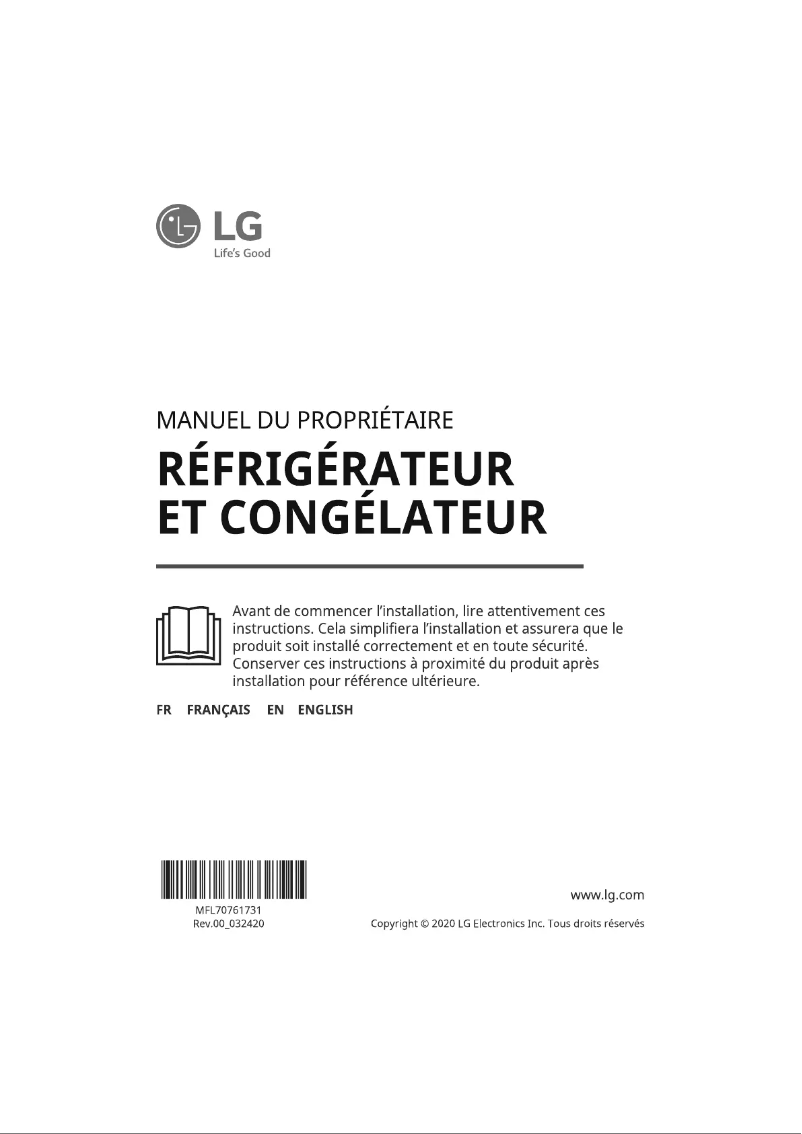 LG
Life's Good

MANUEL DU PROPRIÉTAIRE
RÉFRIGÉRATEUR ET CONGÉLATEUR

Avant de commencer l'installation, lire attentivement ces instructions. Cela simplifiera l'installation et assurera que le produit soit installé correctement et en toute sécurité. Conserver ces instructions à proximité du produit après installation pour référence ultérieure.

FR FRANÇAIS EN ENGLISH

MFL70761731
Rev.00_032420

www.lg.com
Copyright © 2020 LG Electronics Inc. Tous droits réservés